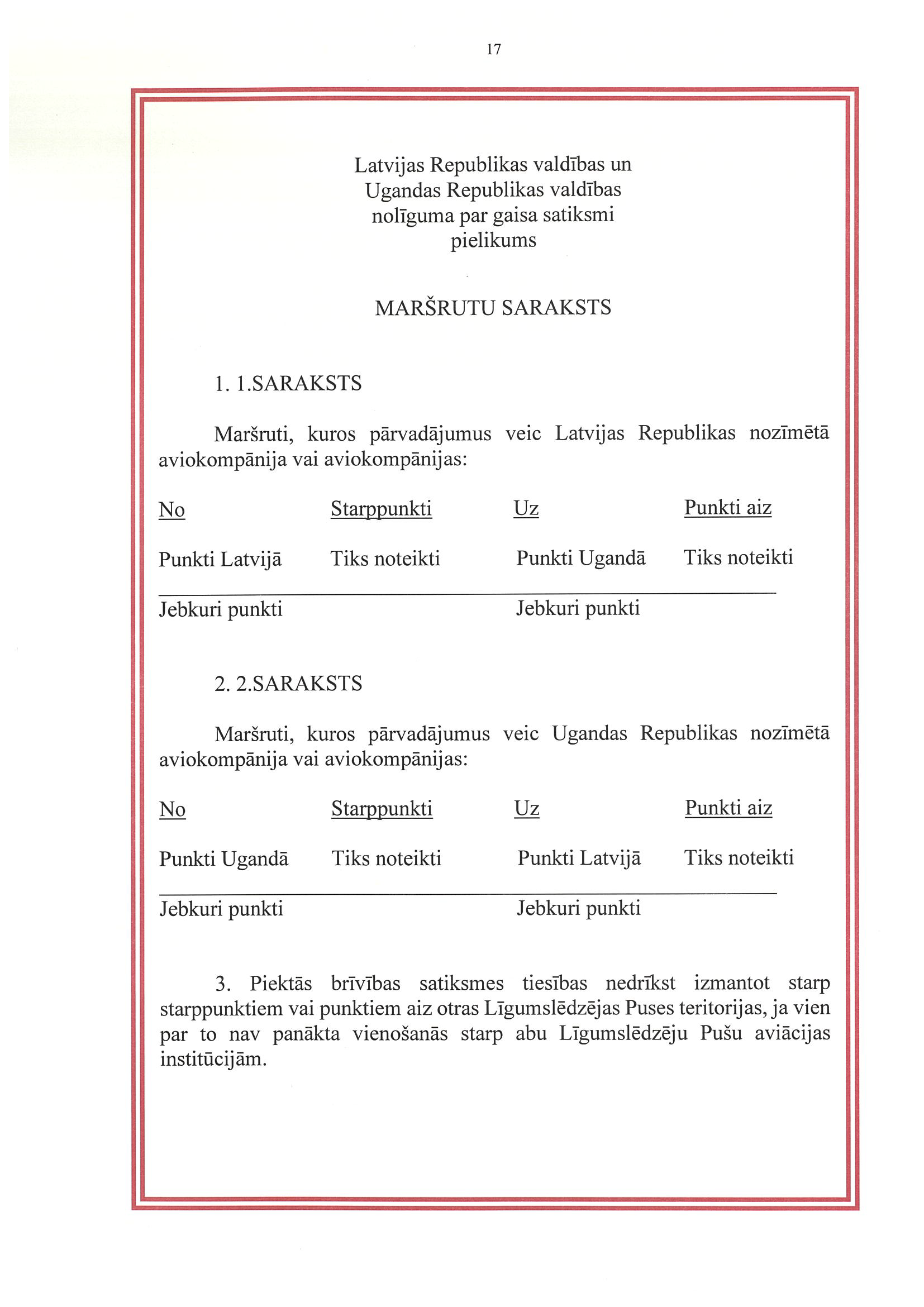 17

Latvijas Republikas valdības un Ugandas Republikas valdības nolīguma par gaisa satiksmi pielikums

MARŠRUTU SARAKSTS

1. 1.SARAKSTS

Maršruti, kuros pārvadājumus veic Latvijas Republikas nozīmētā aviokompānija vai aviokompānijas:

| No | Starppunkti | Uz | Punkti aiz |
|---|---|---|---|
| Punkti Latvijā | Tiks noteikti | Punkti Ugandā | Tiks noteikti |
| Jebkuri punkti | | Jebkuri punkti | |

2. 2.SARAKSTS

Maršruti, kuros pārvadājumus veic Ugandas Republikas nozīmētā aviokompānija vai aviokompānijas:

| No | Starppunkti | Uz | Punkti aiz |
|---|---|---|---|
| Punkti Ugandā | Tiks noteikti | Punkti Latvijā | Tiks noteikti |
| Jebkuri punkti | | Jebkuri punkti | |

3. Piektās brīvības satiksmes tiesības nedrīkst izmantot starp starppunktiem vai punktiem aiz otras Līgumslēdzējas Puses teritorijas, ja vien par to nav panākta vienošanās starp abu Līgumslēdzēju Pušu aviācijas institūcijām.